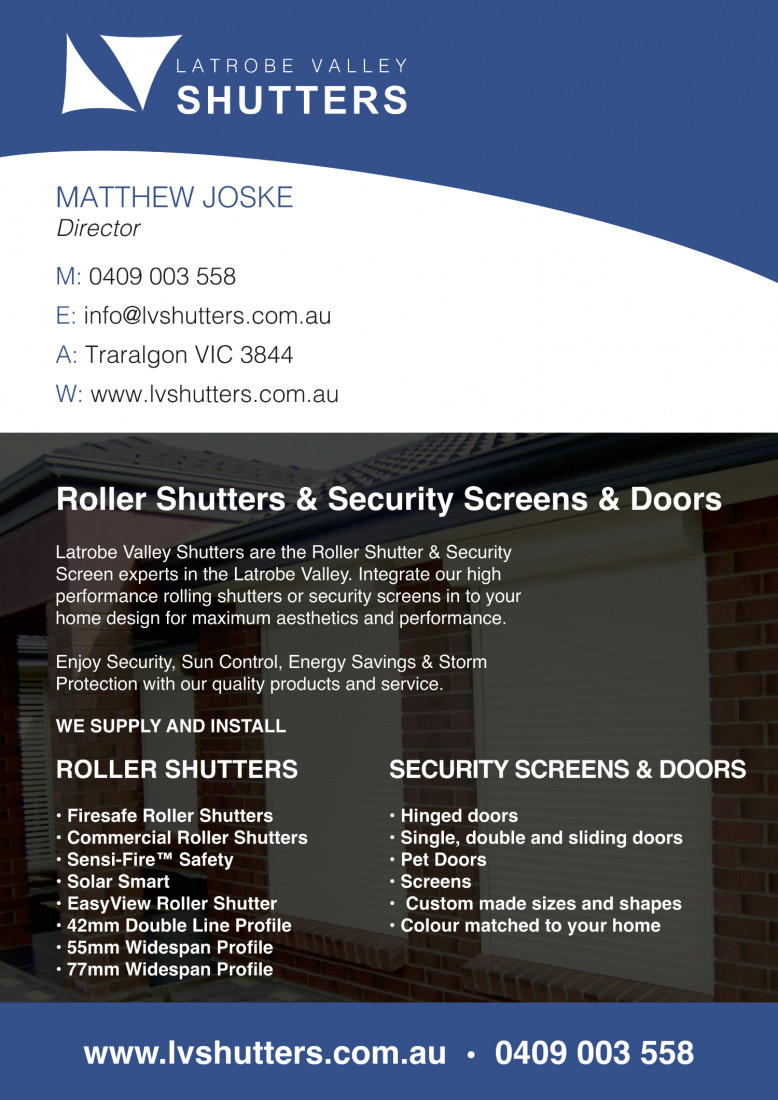 LATROBE VALLEY
SHUTTERS

MATTHEW JOSKE
Director

M: 0409 003 558
E: info@lvshutters.com.au
A: Traralgon VIC 3844
W: www.lvshutters.com.au

Roller Shutters & Security Screens & Doors

Latrobe Valley Shutters are the Roller Shutter & Security Screen experts in the Latrobe Valley. Integrate our high performance rolling shutters or security screens in to your home design for maximum aesthetics and performance.

Enjoy Security, Sun Control, Energy Savings & Storm Protection with our quality products and service.

WE SUPPLY AND INSTALL

ROLLER SHUTTERS

• Firesafe Roller Shutters
• Commercial Roller Shutters
• Sensi-Fire™ Safety
• Solar Smart
• EasyView Roller Shutter
• 42mm Double Line Profile
• 55mm Widespan Profile
• 77mm Widespan Profile

SECURITY SCREENS & DOORS

• Hinged doors
• Single, double and sliding doors
• Pet Doors
• Screens
• Custom made sizes and shapes
• Colour matched to your home

www.lvshutters.com.au • 0409 003 558